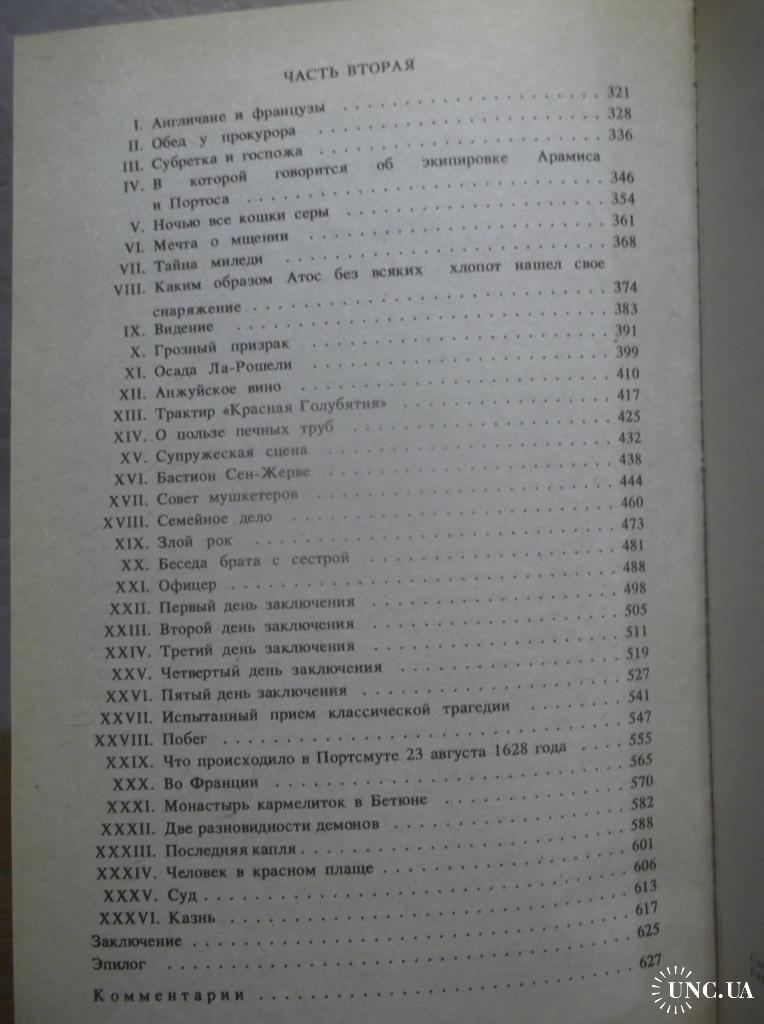 ЧАСТЬ ВТОРАЯ

I. Англичане и французы . . . . . . . . . . 321
II. Обед у прокурора . . . . . . . . . . 328
III. Субретка и госпожа . . . . . . . . . . 336
IV. В которой говорится об экипировке Арамиса и Портоса . . . . . . . . . . 346
V. Ночью все кошки серы . . . . . . . . . . 354
VI. Мечта о мщении . . . . . . . . . . 361
VII. Тайна миледи . . . . . . . . . . 368
VIII. Каким образом Атос без всяких хлопот нашел свое снаряжение . . . . . . . . . . 374
IX. Видение . . . . . . . . . . 383
X. Грозный призрак . . . . . . . . . . 391
XI. Осада Ла-Рошели . . . . . . . . . . 399
XII. Анжуйское вино . . . . . . . . . . 410
XIII. Трактир «Красная Голубятня» . . . . . . . . . . 417
XIV. О пользе печных труб . . . . . . . . . . 425
XV. Супружеская сцена . . . . . . . . . . 432
XVI. Бастион Сен-Жерве . . . . . . . . . . 438
XVII. Совет мушкетеров . . . . . . . . . . 444
XVIII. Семейное дело . . . . . . . . . . 460
XIX. Злой рок . . . . . . . . . . 473
XX. Беседа брата с сестрой . . . . . . . . . . 481
XXI. Офицер . . . . . . . . . . 488
XXII. Первый день заключения . . . . . . . . . . 498
XXIII. Второй день заключения . . . . . . . . . . 505
XXIV. Третий день заключения . . . . . . . . . . 511
XXV. Четвертый день заключения . . . . . . . . . . 519
XXVI. Пятый день заключения . . . . . . . . . . 527
XXVII. Испытанный прием классической трагедии . . . . . . . . . . 541
XXVIII. Побег . . . . . . . . . . 547
XXIX. Что происходило в Портсмуте 23 августа 1628 года . . . . . . . . . . 555
XXX. Во Франции . . . . . . . . . . 565
XXXI. Монастырь кармелиток в Бетюне . . . . . . . . . . 570
XXXII. Две разновидности демонов . . . . . . . . . . 582
XXXIII. Последняя капля . . . . . . . . . . 588
XXXIV. Человек в красном плаще . . . . . . . . . . 601
XXXV. Суд . . . . . . . . . . 606
XXXVI. Казнь . . . . . . . . . . 613
Заключение . . . . . . . . . . 617
Эпилог . . . . . . . . . . 625
Комментарии . . . . . . . . . . 627

UNC.UA